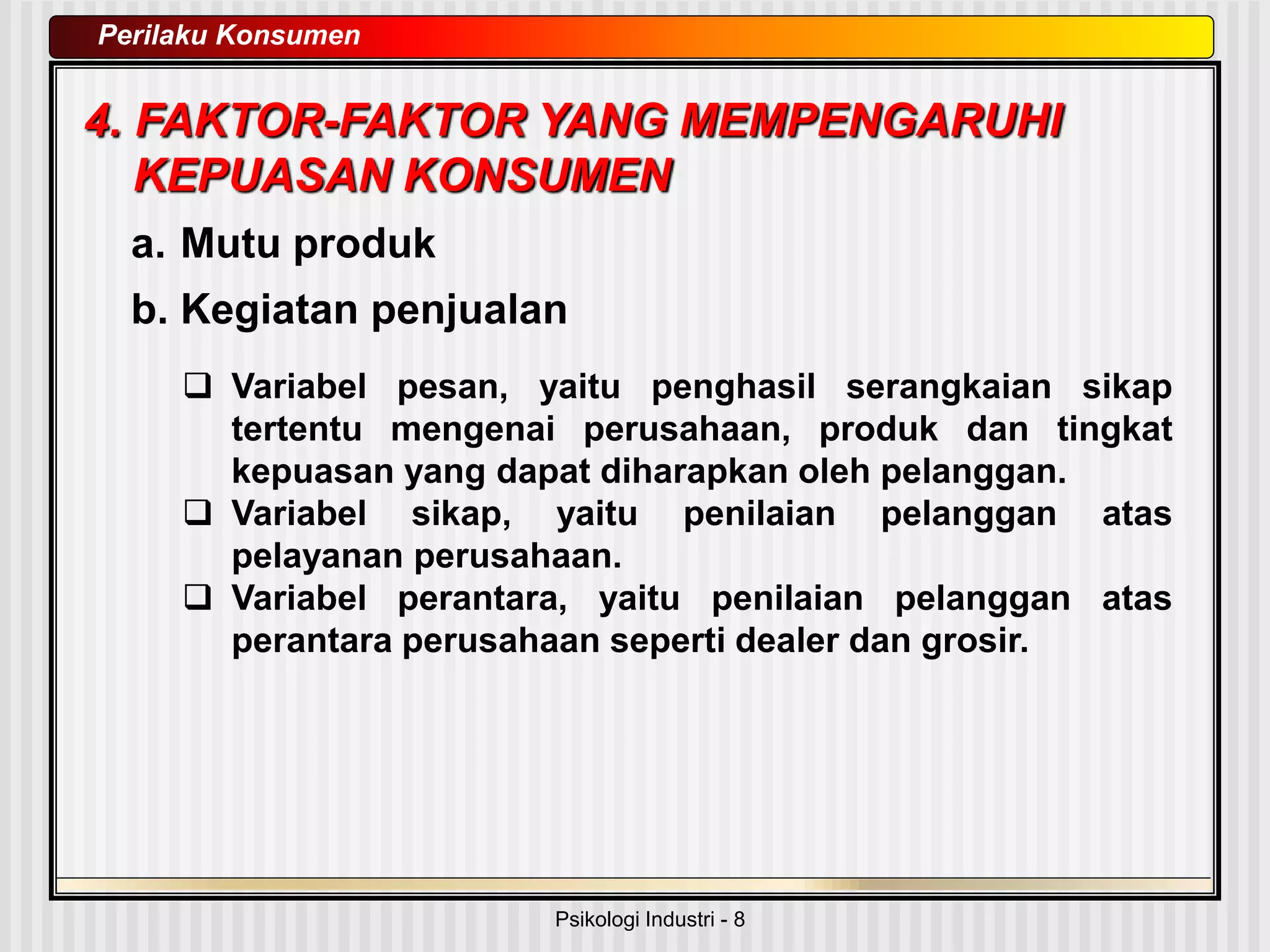 Perilaku Konsumen

4. FAKTOR-FAKTOR YANG MEMPENGARUHI KEPUASAN KONSUMEN

a. Mutu produk

b. Kegiatan penjualan

❑ Variabel pesan, yaitu penghasil serangkaian sikap tertentu mengenai perusahaan, produk dan tingkat kepuasan yang dapat diharapkan oleh pelanggan.
❑ Variabel sikap, yaitu penilaian pelanggan atas pelayanan perusahaan.
❑ Variabel perantara, yaitu penilaian pelanggan atas perantara perusahaan seperti dealer dan grosir.

Psikologi Industri - 8